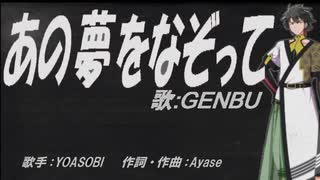 あの夢をなぞって

歌:GENBU

歌手：YOASOBI　作詞・作曲：Ayase